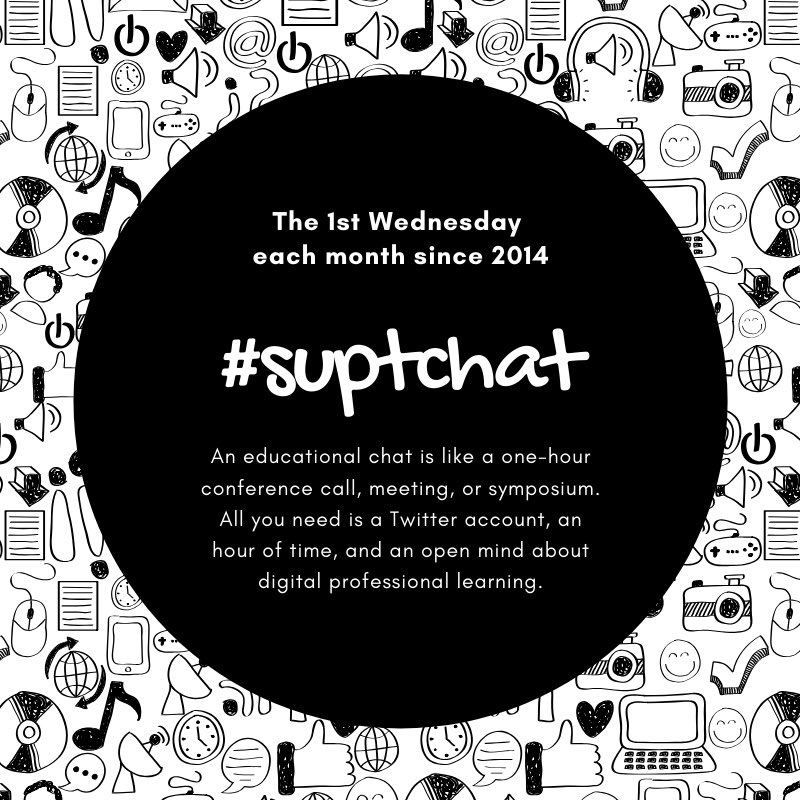 The 1st Wednesday each month since 2014

#suptchat

An educational chat is like a one-hour conference call, meeting, or symposium. All you need is a Twitter account, an hour of time, and an open mind about digital professional learning.